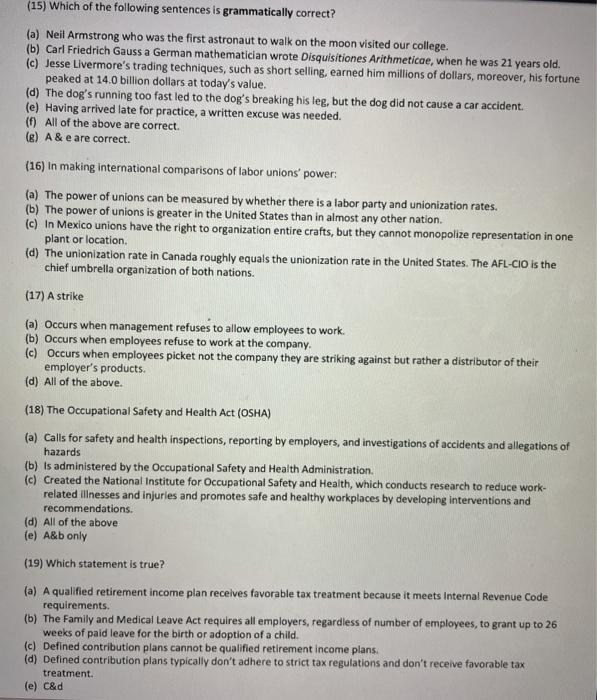 (15) Which of the following sentences is grammatically correct?

(a) Neil Armstrong who was the first astronaut to walk on the moon visited our college.
(b) Carl Friedrich Gauss a German mathematician wrote Disquisitiones Arithmeticae, when he was 21 years old.
(c) Jesse Livermore's trading techniques, such as short selling, earned him millions of dollars, moreover, his fortune peaked at 14.0 billion dollars at today's value.
(d) The dog's running too fast led to the dog's breaking his leg, but the dog did not cause a car accident.
(e) Having arrived late for practice, a written excuse was needed.
(f) All of the above are correct.
(g) A & e are correct.

(16) In making international comparisons of labor unions' power:

(a) The power of unions can be measured by whether there is a labor party and unionization rates.
(b) The power of unions is greater in the United States than in almost any other nation.
(c) In Mexico unions have the right to organization entire crafts, but they cannot monopolize representation in one plant or location.
(d) The unionization rate in Canada roughly equals the unionization rate in the United States. The AFL-CIO is the chief umbrella organization of both nations.

(17) A strike

(a) Occurs when management refuses to allow employees to work.
(b) Occurs when employees refuse to work at the company.
(c) Occurs when employees picket not the company they are striking against but rather a distributor of their employer's products.
(d) All of the above.

(18) The Occupational Safety and Health Act (OSHA)

(a) Calls for safety and health inspections, reporting by employers, and investigations of accidents and allegations of hazards
(b) Is administered by the Occupational Safety and Health Administration.
(c) Created the National Institute for Occupational Safety and Health, which conducts research to reduce work-related illnesses and injuries and promotes safe and healthy workplaces by developing interventions and recommendations.
(d) All of the above
(e) A&b only

(19) Which statement is true?

(a) A qualified retirement income plan receives favorable tax treatment because it meets Internal Revenue Code requirements.
(b) The Family and Medical Leave Act requires all employers, regardless of number of employees, to grant up to 26 weeks of paid leave for the birth or adoption of a child.
(c) Defined contribution plans cannot be qualified retirement income plans.
(d) Defined contribution plans typically don't adhere to strict tax regulations and don't receive favorable tax treatment.
(e) C&d